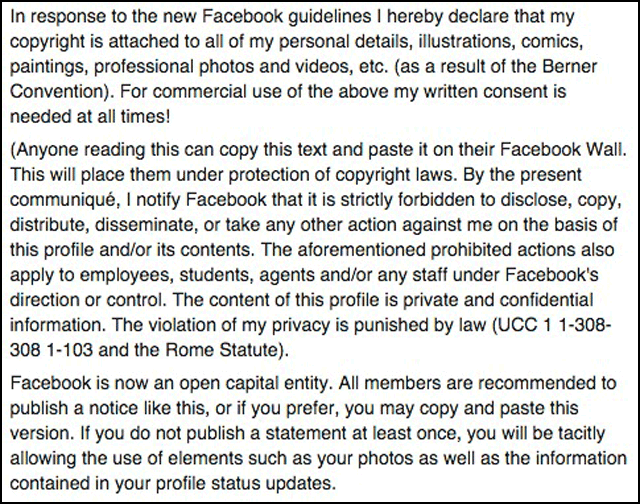 In response to the new Facebook guidelines I hereby declare that my copyright is attached to all of my personal details, illustrations, comics, paintings, professional photos and videos, etc. (as a result of the Berner Convention). For commercial use of the above my written consent is needed at all times!

(Anyone reading this can copy this text and paste it on their Facebook Wall. This will place them under protection of copyright laws. By the present communiqué, I notify Facebook that it is strictly forbidden to disclose, copy, distribute, disseminate, or take any other action against me on the basis of this profile and/or its contents. The aforementioned prohibited actions also apply to employees, students, agents and/or any staff under Facebook's direction or control. The content of this profile is private and confidential information. The violation of my privacy is punished by law (UCC 1 1-308-308 1-103 and the Rome Statute).

Facebook is now an open capital entity. All members are recommended to publish a notice like this, or if you prefer, you may copy and paste this version. If you do not publish a statement at least once, you will be tacitly allowing the use of elements such as your photos as well as the information contained in your profile status updates.